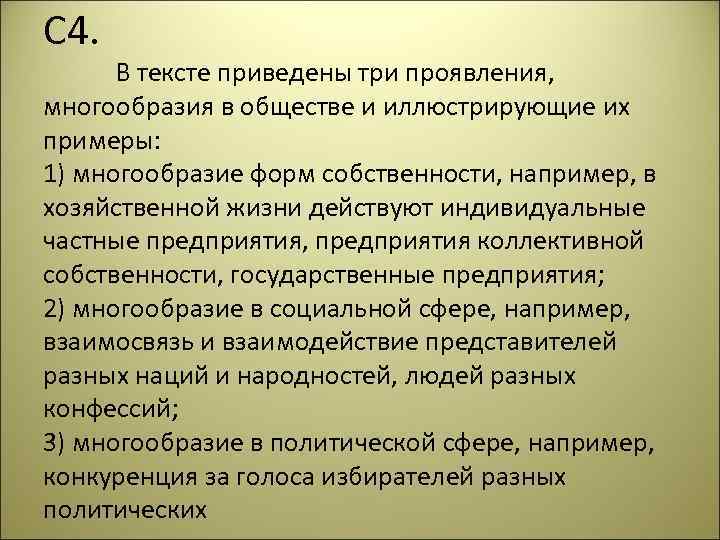 С4.

В тексте приведены три проявления, многообразия в обществе и иллюстрирующие их примеры:
1) многообразие форм собственности, например, в хозяйственной жизни действуют индивидуальные частные предприятия, предприятия коллективной собственности, государственные предприятия;
2) многообразие в социальной сфере, например, взаимосвязь и взаимодействие представителей разных наций и народностей, людей разных конфессий;
3) многообразие в политической сфере, например, конкуренция за голоса избирателей разных политических